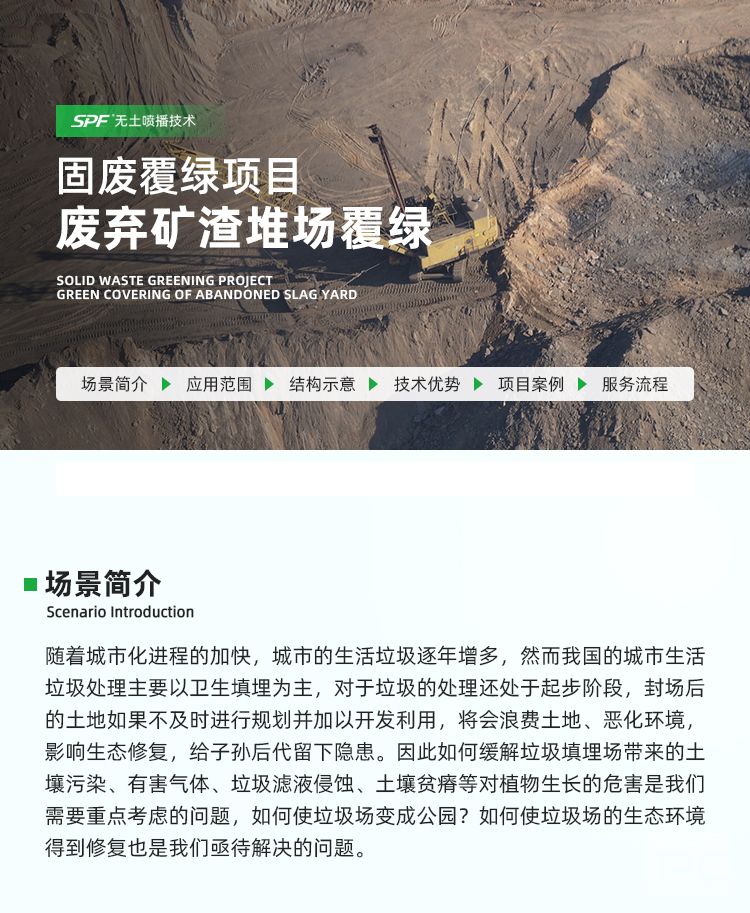 SPF 无土喷播技术

固废覆绿项目
废弃矿渣堆场覆绿

SOLID WASTE GREENING PROJECT
GREEN COVERING OF ABANDONED SLAG YARD

场景简介 ▶ 应用范围 ▶ 结构示意 ▶ 技术优势 ▶ 项目案例 ▶ 服务流程

场景简介
Scenario Introduction

随着城市化进程的加快，城市的生活垃圾逐年增多，然而我国的城市生活垃圾处理主要以卫生填埋为主，对于垃圾的处理还处于起步阶段，封场后的土地如果不及时进行规划并加以开发利用，将会浪费土地、恶化环境，影响生态修复，给子孙后代留下隐患。因此如何缓解垃圾填埋场带来的土壤污染、有害气体、垃圾滤液侵蚀、土壤贫瘠等对植物生长的危害是我们需要重点考虑的问题，如何使垃圾场变成公园？如何使垃圾场的生态环境得到修复也是我们亟待解决的问题。